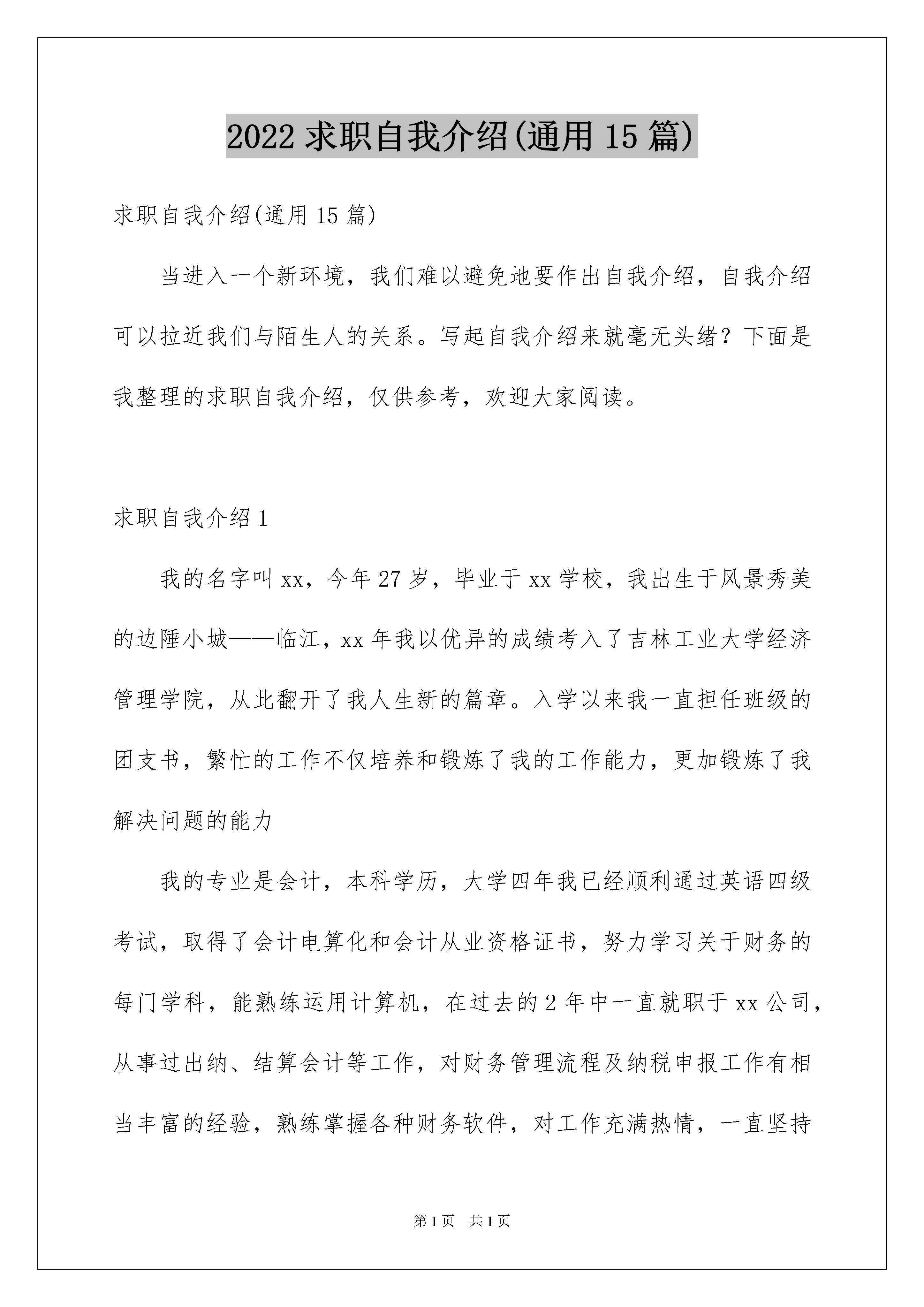 2022 求职自我介绍(通用 15 篇)

求职自我介绍(通用 15 篇)

当进入一个新环境，我们难以避免地要作出自我介绍，自我介绍可以拉近我们与陌生人的关系。写起自我介绍来就毫无头绪？下面是我整理的求职自我介绍，仅供参考，欢迎大家阅读。

求职自我介绍 1

我的名字叫 xx，今年 27 岁，毕业于 xx 学校，我出生于风景秀美的边陲小城——临江，xx 年我以优异的成绩考入了吉林工业大学经济管理学院，从此翻开了我人生新的篇章。入学以来我一直担任班级的团支书，繁忙的工作不仅培养和锻炼了我的工作能力，更加锻炼了我解决问题的能力

我的专业是会计，本科学历，大学四年我已经顺利通过英语四级考试，取得了会计电算化和会计从业资格证书，努力学习关于财务的每门学科，能熟练运用计算机，在过去的 2 年中一直就职于 xx 公司，从事过出纳、结算会计等工作，对财务管理流程及纳税申报工作有相当丰富的经验，熟练掌握各种财务软件，对工作充满热情，一直坚持

第 1 页　共 1 页